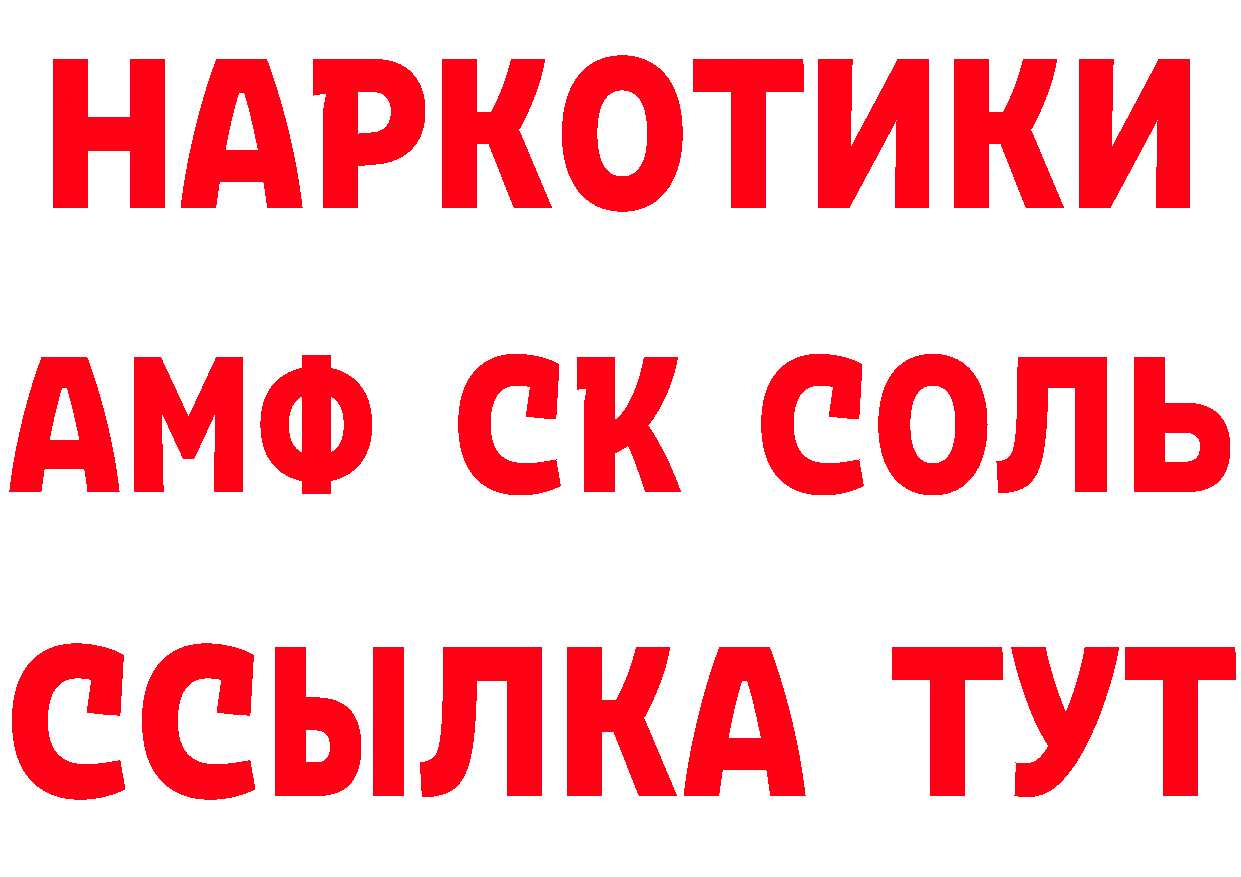 НАРКОТИКИ

АМФ СК СОЛЬ

ССЫЛКА ТУТ